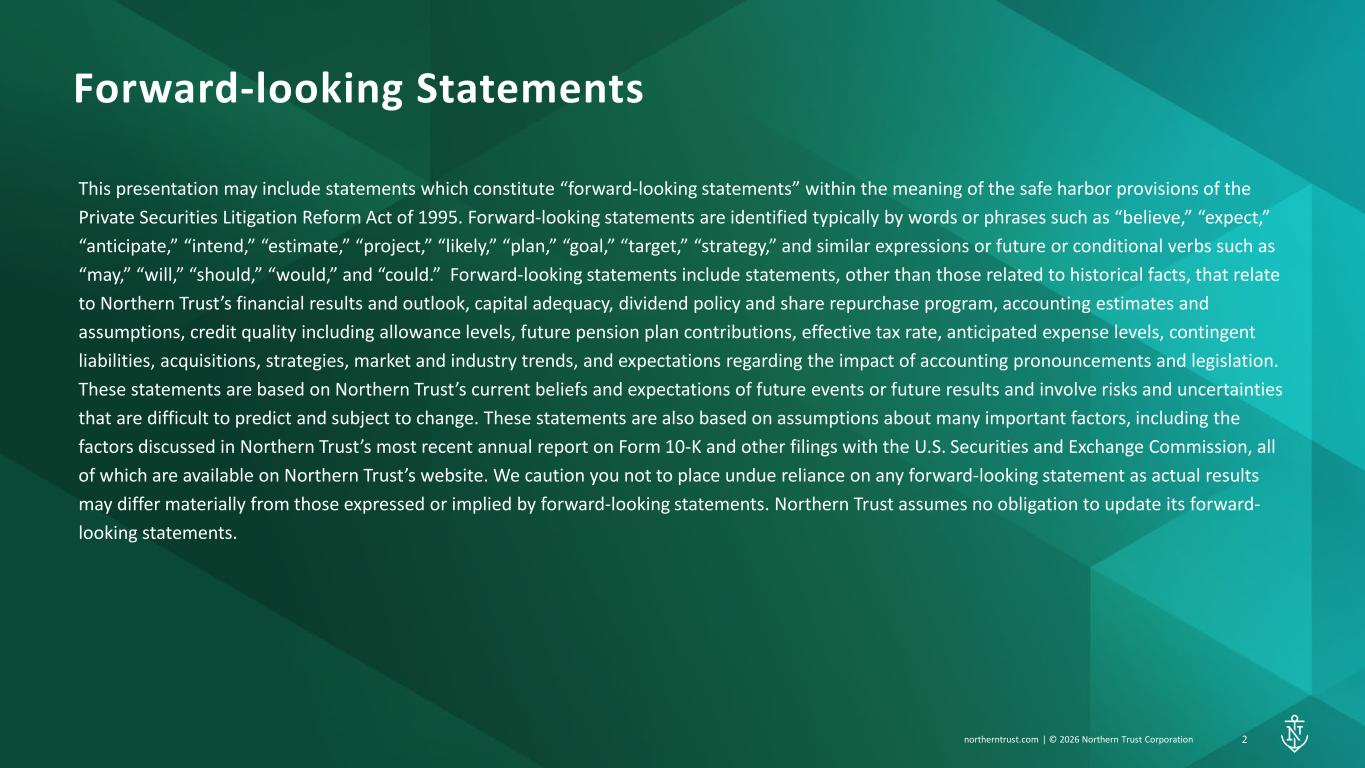 Forward-looking Statements

This presentation may include statements which constitute “forward-looking statements” within the meaning of the safe harbor provisions of the Private Securities Litigation Reform Act of 1995. Forward-looking statements are identified typically by words or phrases such as “believe,” “expect,” “anticipate,” “intend,” “estimate,” “project,” “likely,” “plan,” “goal,” “target,” “strategy,” and similar expressions or future or conditional verbs such as “may,” “will,” “should,” “would,” and “could.” Forward-looking statements include statements, other than those related to historical facts, that relate to Northern Trust’s financial results and outlook, capital adequacy, dividend policy and share repurchase program, accounting estimates and assumptions, credit quality including allowance levels, future pension plan contributions, effective tax rate, anticipated expense levels, contingent liabilities, acquisitions, strategies, market and industry trends, and expectations regarding the impact of accounting pronouncements and legislation. These statements are based on Northern Trust’s current beliefs and expectations of future events or future results and involve risks and uncertainties that are difficult to predict and subject to change. These statements are also based on assumptions about many important factors, including the factors discussed in Northern Trust’s most recent annual report on Form 10-K and other filings with the U.S. Securities and Exchange Commission, all of which are available on Northern Trust’s website. We caution you not to place undue reliance on any forward-looking statement as actual results may differ materially from those expressed or implied by forward-looking statements. Northern Trust assumes no obligation to update its forward-looking statements.

northerntrust.com | © 2026 Northern Trust Corporation 2